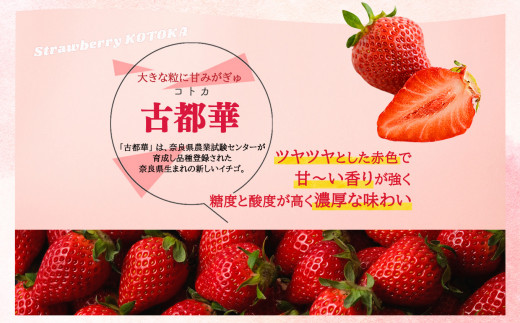 Strawberry KOTOKA

大きな粒に甘みがぎゅ

コトカ
古都華

「古都華」は、奈良県農業試験センターが育成し品種登録された奈良県生まれの新しいイチゴ。

ツヤツヤとした赤色で
甘〜い香りが強く
糖度と酸度が高く濃厚な味わい